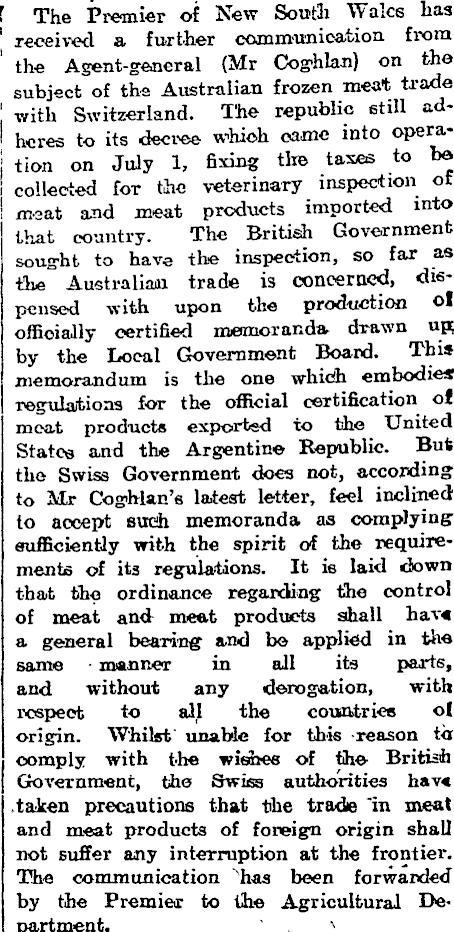 The Premier of New South Wales has received a further communication from the Agent-general (Mr Coghlan) on the subject of the Australian frozen meat trade with Switzerland. The republic still adheres to its decree which came into operation on July 1, fixing the taxes to be collected for the veterinary inspection of meat and meat products imported into that country. The British Government sought to have the inspection, so far as the Australian trade is concerned, dispensed with upon the production of officially certified memoranda drawn up by the Local Government Board. This memorandum is the one which embodies regulations for the official certification of meat products exported to the United States and the Argentine Republic. But the Swiss Government does not, according to Mr Coghlan's latest letter, feel inclined to accept such memoranda as complying sufficiently with the spirit of the requirements of its regulations. It is laid down that the ordinance regarding the control of meat and meat products shall have a general bearing and be applied in the same manner in all its parts, and without any derogation, with respect to all the countries of origin. Whilst unable for this reason to comply with the wishes of the British Government, the Swiss authorities have taken precautions that the trade in meat and meat products of foreign origin shall not suffer any interruption at the frontier. The communication has been forwarded by the Premier to the Agricultural Department.